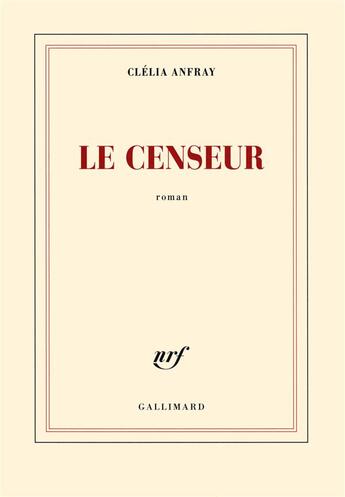 CLÉLIA ANFRAY

LE CENSEUR

roman

nrf

GALLIMARD